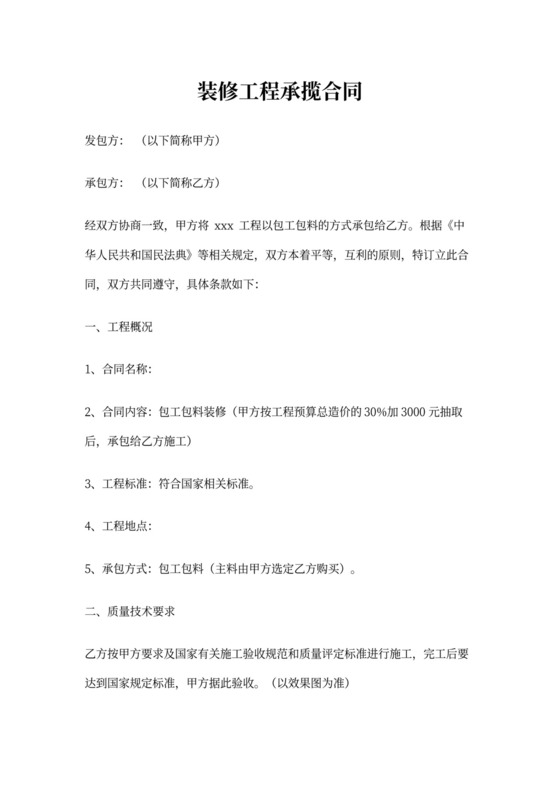 装修工程承揽合同

发包方：（以下简称甲方）

承包方：（以下简称乙方）

经双方协商一致，甲方将 xxx 工程以包工包料的方式承包给乙方。根据《中华人民共和国民法典》等相关规定，双方本着平等，互利的原则，特订立此合同，双方共同遵守，具体条款如下：

一、工程概况

1、合同名称：

2、合同内容：包工包料装修（甲方按工程预算总造价的 30%加 3000 元抽取后，承包给乙方施工）

3、工程标准：符合国家相关标准。

4、工程地点：

5、承包方式：包工包料（主料由甲方选定乙方购买）。

二、质量技术要求

乙方按甲方要求及国家有关施工验收规范和质量评定标准进行施工，完工后要达到国家规定标准，甲方据此验收。（以效果图为准）